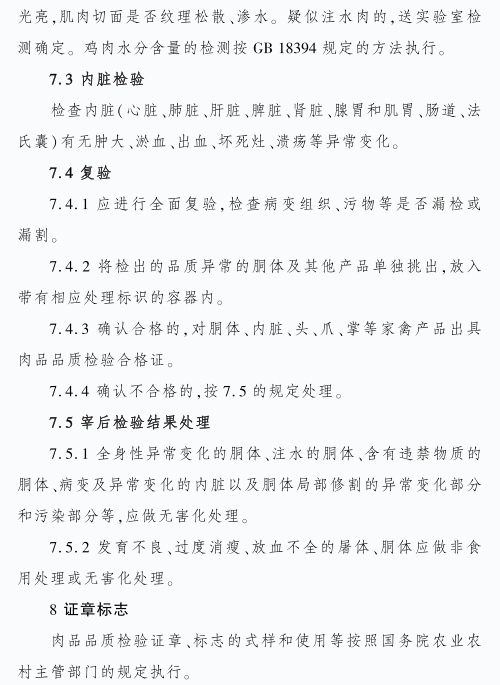 光亮,肌肉切面是否纹理松散、渗水。疑似注水肉的,送实验室检测确定。鸡肉水分含量的检测按GB 18394规定的方法执行。

7.3 内脏检验

检查内脏(心脏、肺脏、肝脏、脾脏、肾脏、腺胃和肌胃、肠道、法氏囊)有无肿大、淤血、出血、坏死灶、溃疡等异常变化。

7.4 复验

7.4.1 应进行全面复验,检查病变组织、污物等是否漏检或漏割。

7.4.2 将检出的品质异常的胴体及其他产品单独挑出,放入带有相应处理标识的容器内。

7.4.3 确认合格的,对胴体、内脏、头、爪、掌等家禽产品出具肉品品质检验合格证。

7.4.4 确认不合格的,按7.5的规定处理。

7.5 宰后检验结果处理

7.5.1 全身性异常变化的胴体、注水的胴体、含有违禁物质的胴体、病变及异常变化的内脏以及胴体局部修割的异常变化部分和污染部分等,应做无害化处理。

7.5.2 发育不良、过度消瘦、放血不全的屠体、胴体应做非食用处理或无害化处理。

8 证章标志

肉品品质检验证章、标志的式样和使用等按照国务院农业农村主管部门的规定执行。